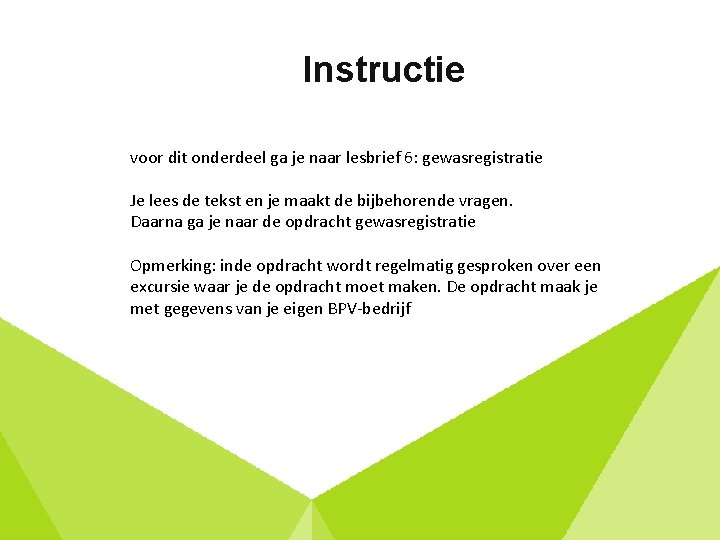 Instructie

voor dit onderdeel ga je naar lesbrief 6: gewasregistratie

Je lees de tekst en je maakt de bijbehorende vragen.
Daarna ga je naar de opdracht gewasregistratie

Opmerking: inde opdracht wordt regelmatig gesproken over een excursie waar je de opdracht moet maken. De opdracht maak je met gegevens van je eigen BPV-bedrijf